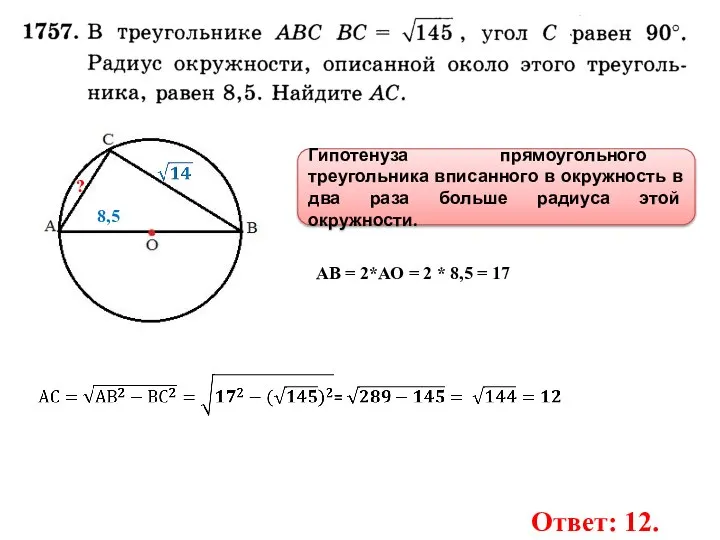 **1757.** В треугольнике $ABC$ $BC = \sqrt{145}$, угол $C$ равен $90°$. Радиус окружности, описанной около этого треугольника, равен 8,5. Найдите $AC$.

C

$\sqrt{14}$

?

8,5

A

B

O

Гипотенуза прямоугольного треугольника вписанного в окружность в два раза больше радиуса этой окружности.

AB = 2*AO = 2 * 8,5 = 17

$AC = \sqrt{AB^2 - BC^2} = \sqrt{17^2 - (\sqrt{145})^2} = \sqrt{289 - 145} = \sqrt{144} = 12$

Ответ: 12.